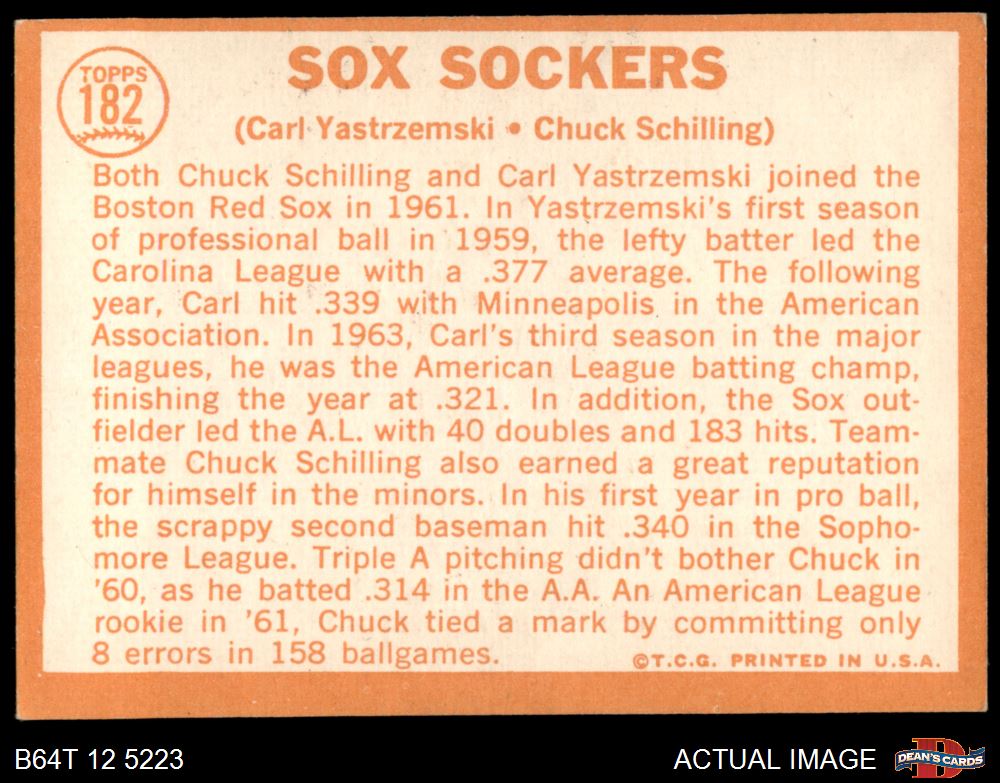 TOPPS
182

SOX SOCKERS

(Carl Yastrzemski • Chuck Schilling)

Both Chuck Schilling and Carl Yastrzemski joined the Boston Red Sox in 1961. In Yastrzemski's first season of professional ball in 1959, the lefty batter led the Carolina League with a .377 average. The following year, Carl hit .339 with Minneapolis in the American Association. In 1963, Carl's third season in the major leagues, he was the American League batting champ, finishing the year at .321. In addition, the Sox outfielder led the A.L. with 40 doubles and 183 hits. Teammate Chuck Schilling also earned a great reputation for himself in the minors. In his first year in pro ball, the scrappy second baseman hit .340 in the Sophomore League. Triple A pitching didn't bother Chuck in '60, as he batted .314 in the A.A. An American League rookie in '61, Chuck tied a mark by committing only 8 errors in 158 ballgames.

©T.C.G. PRINTED IN U.S.A.

B64T 12 5223

ACTUAL IMAGE

DEAN'S CARDS